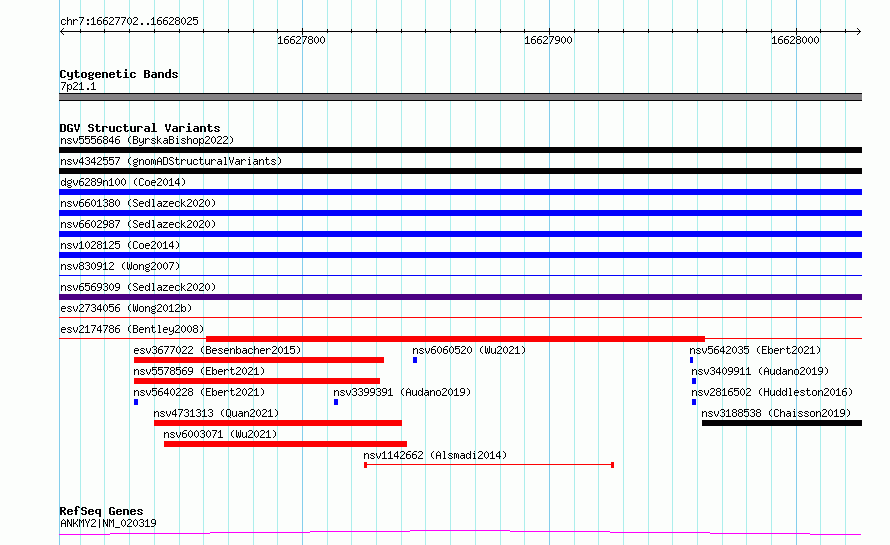 chr7:16627702..16628025

16627800

16627900

16628000

Cytogenetic Bands
7p21.1

DGV Structural Variants
nsv5556846 (ByrskaBishop2022)
nsv4342557 (gnomADStructuralVariants)
dgv6289n100 (Coe2014)
nsv6601380 (Sedlazeck2020)
nsv6602987 (Sedlazeck2020)
nsv1028125 (Coe2014)
nsv830912 (Wong2007)
nsv6569309 (Sedlazeck2020)
esv2734056 (Wong2012b)
esv2174786 (Bentley2008)
esv3677022 (Besenbacher2015)
nsv6060520 (Wu2021)
nsv5642035 (Ebert2021)
nsv5578569 (Ebert2021)
nsv3409911 (Audano2019)
nsv5640228 (Ebert2021)
nsv3399391 (Audano2019)
nsv2816502 (Huddleston2016)
nsv4731313 (Quan2021)
nsv3188538 (Chaisson2019)
nsv6003071 (Wu2021)
nsv1142662 (Alsmadi2014)

RefSeq Genes
ANKMY2|NM_020319